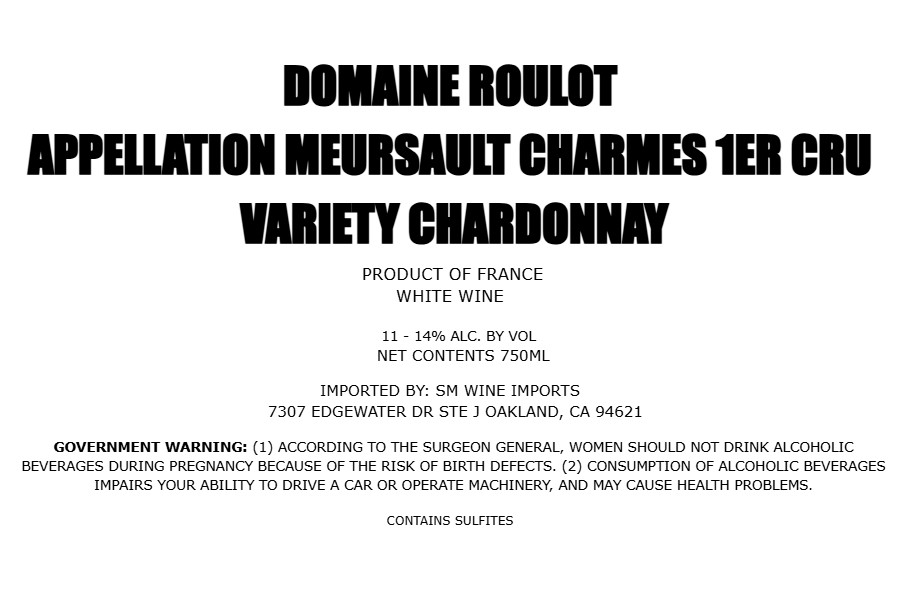 DOMAINE ROULOT
APPELLATION MEURSAULT CHARMES 1ER CRU
VARIETY CHARDONNAY

PRODUCT OF FRANCE
WHITE WINE

11 - 14% ALC. BY VOL
NET CONTENTS 750ML

IMPORTED BY: SM WINE IMPORTS
7307 EDGEWATER DR STE J OAKLAND, CA 94621

GOVERNMENT WARNING: (1) ACCORDING TO THE SURGEON GENERAL, WOMEN SHOULD NOT DRINK ALCOHOLIC BEVERAGES DURING PREGNANCY BECAUSE OF THE RISK OF BIRTH DEFECTS. (2) CONSUMPTION OF ALCOHOLIC BEVERAGES IMPAIRS YOUR ABILITY TO DRIVE A CAR OR OPERATE MACHINERY, AND MAY CAUSE HEALTH PROBLEMS.

CONTAINS SULFITES